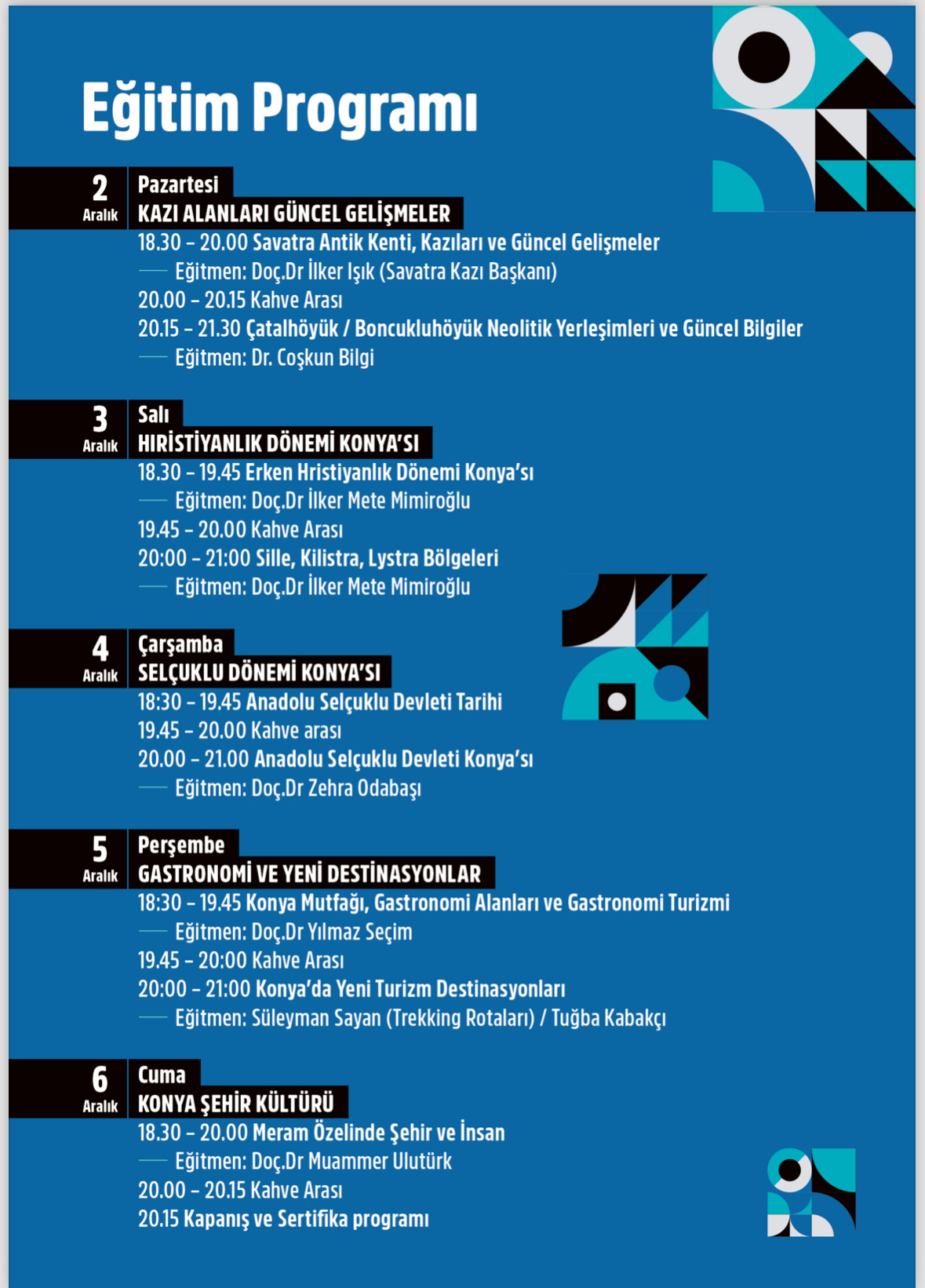 Eğitim Programı

2 Aralık
Pazartesi
KAZI ALANLARI GÜNCEL GELİŞMELER
18.30 – 20.00 Savatra Antik Kenti, Kazıları ve Güncel Gelişmeler
Eğitmen: Doç.Dr İlker Işık (Savatra Kazı Başkanı)
20.00 – 20.15 Kahve Arası
20.15 – 21.30 Çatalhöyük / Boncukluhöyük Neolitik Yerleşimleri ve Güncel Bilgiler
Eğitmen: Dr. Coşkun Bilgi

3 Aralık
Salı
HIRİSTİYANLIK DÖNEMİ KONYA'SI
18.30 – 19.45 Erken Hristiyanlık Dönemi Konya'sı
Eğitmen: Doç.Dr İlker Mete Mimiroğlu
19.45 – 20.00 Kahve Arası
20:00 – 21:00 Sille, Kilistra, Lystra Bölgeleri
Eğitmen: Doç.Dr İlker Mete Mimiroğlu

4 Aralık
Çarşamba
SELÇUKLU DÖNEMİ KONYA'SI
18:30 – 19.45 Anadolu Selçuklu Devleti Tarihi
19.45 – 20.00 Kahve arası
20.00 – 21.00 Anadolu Selçuklu Devleti Konya'sı
Eğitmen: Doç.Dr Zehra Odabaşı

5 Aralık
Perşembe
GASTRONOMİ VE YENİ DESTİNASYONLAR
18:30 – 19.45 Konya Mutfağı, Gastronomi Alanları ve Gastronomi Turizmi
Eğitmen: Doç.Dr Yılmaz Seçim
19.45 – 20:00 Kahve Arası
20:00 – 21:00 Konya'da Yeni Turizm Destinasyonları
Eğitmen: Süleyman Sayan (Trekking Rotaları) / Tuğba Kabakçı

6 Aralık
Cuma
KONYA ŞEHİR KÜLTÜRÜ
18.30 – 20.00 Meram Özelinde Şehir ve İnsan
Eğitmen: Doç.Dr Muammer Ulutürk
20.00 – 20.15 Kahve Arası
20.15 Kapanış ve Sertifika programı